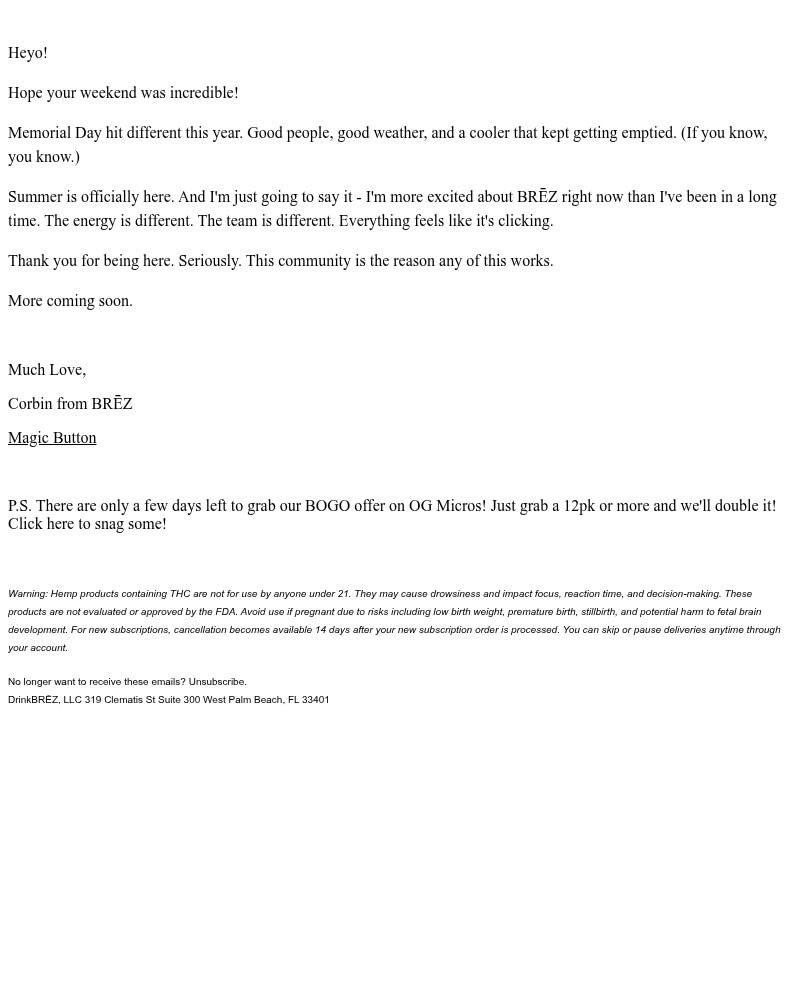 Heyo!

Hope your weekend was incredible!

Memorial Day hit different this year. Good people, good weather, and a cooler that kept getting emptied. (If you know, you know.)

Summer is officially here. And I'm just going to say it - I'm more excited about BRĒZ right now than I've been in a long time. The energy is different. The team is different. Everything feels like it's clicking.

Thank you for being here. Seriously. This community is the reason any of this works.

More coming soon.

Much Love,

Corbin from BRĒZ

Magic Button

P.S. There are only a few days left to grab our BOGO offer on OG Micros! Just grab a 12pk or more and we'll double it! Click here to snag some!

Warning: Hemp products containing THC are not for use by anyone under 21. They may cause drowsiness and impact focus, reaction time, and decision-making. These products are not evaluated or approved by the FDA. Avoid use if pregnant due to risks including low birth weight, premature birth, stillbirth, and potential harm to fetal brain development. For new subscriptions, cancellation becomes available 14 days after your new subscription order is processed. You can skip or pause deliveries anytime through your account.

No longer want to receive these emails? Unsubscribe.
DrinkBRĒZ, LLC 319 Clematis St Suite 300 West Palm Beach, FL 33401